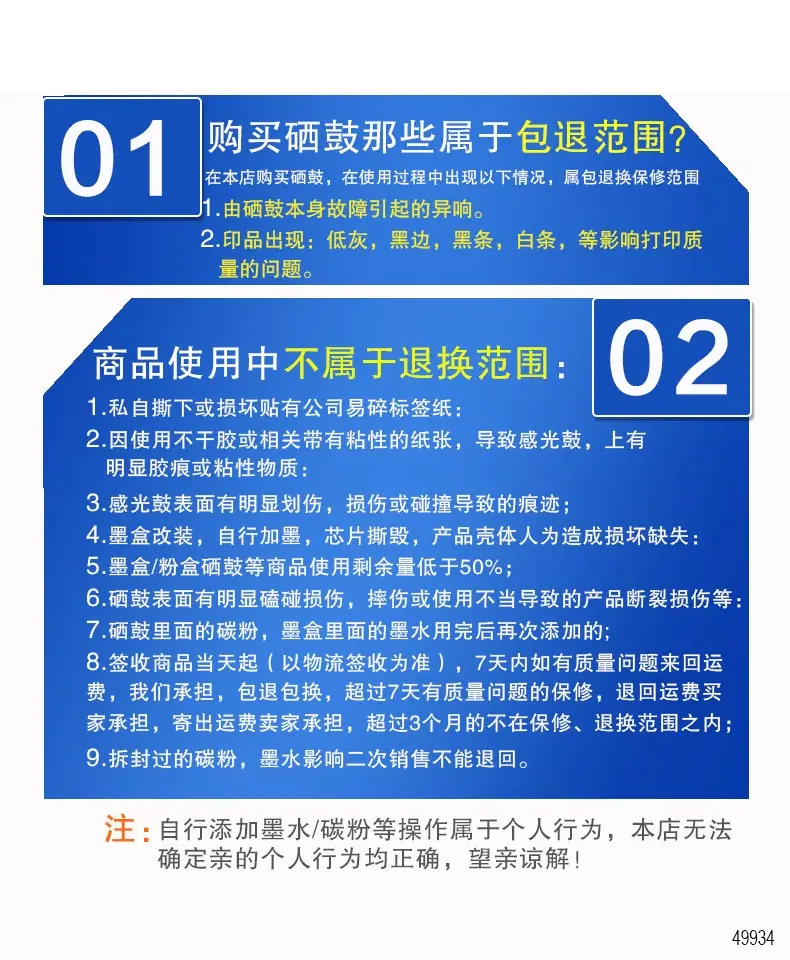 01

购买硒鼓那些属于包退范围?

在本店购买硒鼓，在使用过程中出现以下情况，属包退换保修范围

1.由硒鼓本身故障引起的异响。

2.印品出现：低灰，黑边，黑条，白条，等影响打印质量的问题。

商品使用中不属于退换范围：

02

1.私自撕下或损坏贴有公司易碎标签纸：

2.因使用不干胶或相关带有粘性的纸张，导致感光鼓，上有明显胶痕或粘性物质：

3.感光鼓表面有明显划伤，损伤或碰撞导致的痕迹；

4.墨盒改装，自行加墨，芯片撕毁，产品壳体人为造成损坏缺失：

5.墨盒/粉盒硒鼓等商品使用剩余量低于50%；

6.硒鼓表面有明显磕碰损伤，摔伤或使用不当导致的产品断裂损伤等：

7.硒鼓里面的碳粉，墨盒里面的墨水用完后再次添加的;

8.签收商品当天起（以物流签收为准），7天内如有质量问题来回运费，我们承担，包退包换，超过7天有质量问题的保修，退回运费买家承担，寄出运费卖家承担，超过3个月的不在保修、退换范围之内；

9.拆封过的碳粉，墨水影响二次销售不能退回。

注：自行添加墨水/碳粉等操作属于个人行为，本店无法确定亲的个人行为均正确，望亲谅解！

49934